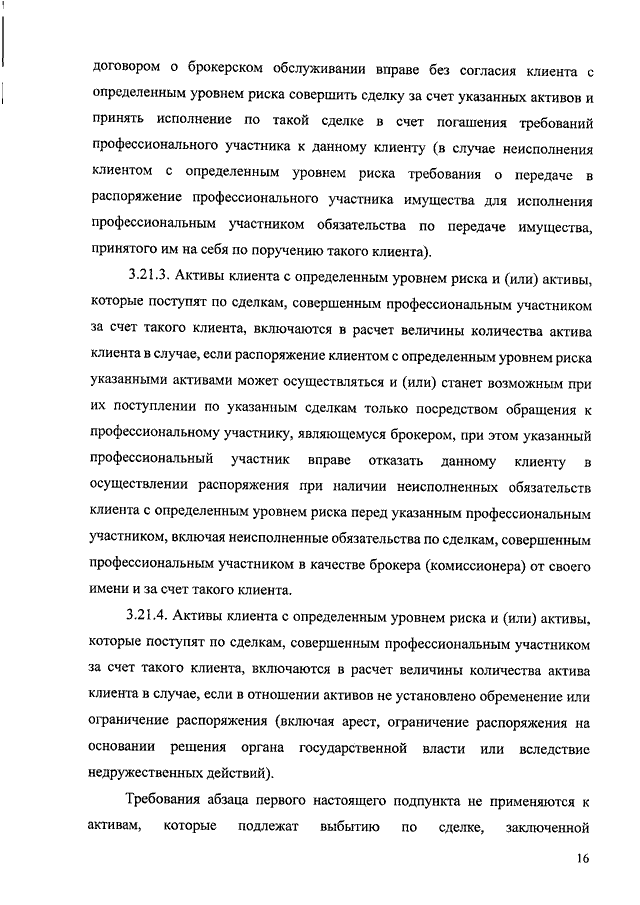 договором о брокерском обслуживании вправе без согласия клиента с определенным уровнем риска совершить сделку за счет указанных активов и принять исполнение по такой сделке в счет погашения требований профессионального участника к данному клиенту (в случае неисполнения клиентом с определенным уровнем риска требования о передаче в распоряжение профессионального участника имущества для исполнения профессиональным участником обязательства по передаче имущества, принятого им на себя по поручению такого клиента).

3.21.3. Активы клиента с определенным уровнем риска и (или) активы, которые поступят по сделкам, совершенным профессиональным участником за счет такого клиента, включаются в расчет величины количества актива клиента в случае, если распоряжение клиентом с определенным уровнем риска указанными активами может осуществляться и (или) станет возможным при их поступлении по указанным сделкам только посредством обращения к профессиональному участнику, являющемуся брокером, при этом указанный профессиональный участник вправе отказать данному клиенту в осуществлении распоряжения при наличии неисполненных обязательств клиента с определенным уровнем риска перед указанным профессиональным участником, включая неисполненные обязательства по сделкам, совершенным профессиональным участником в качестве брокера (комиссионера) от своего имени и за счет такого клиента.

3.21.4. Активы клиента с определенным уровнем риска и (или) активы, которые поступят по сделкам, совершенным профессиональным участником за счет такого клиента, включаются в расчет величины количества актива клиента в случае, если в отношении активов не установлено обременение или ограничение распоряжения (включая арест, ограничение распоряжения на основании решения органа государственной власти или вследствие недружественных действий).

Требования абзаца первого настоящего подпункта не применяются к активам, которые подлежат выбытию по сделке, заключенной

16